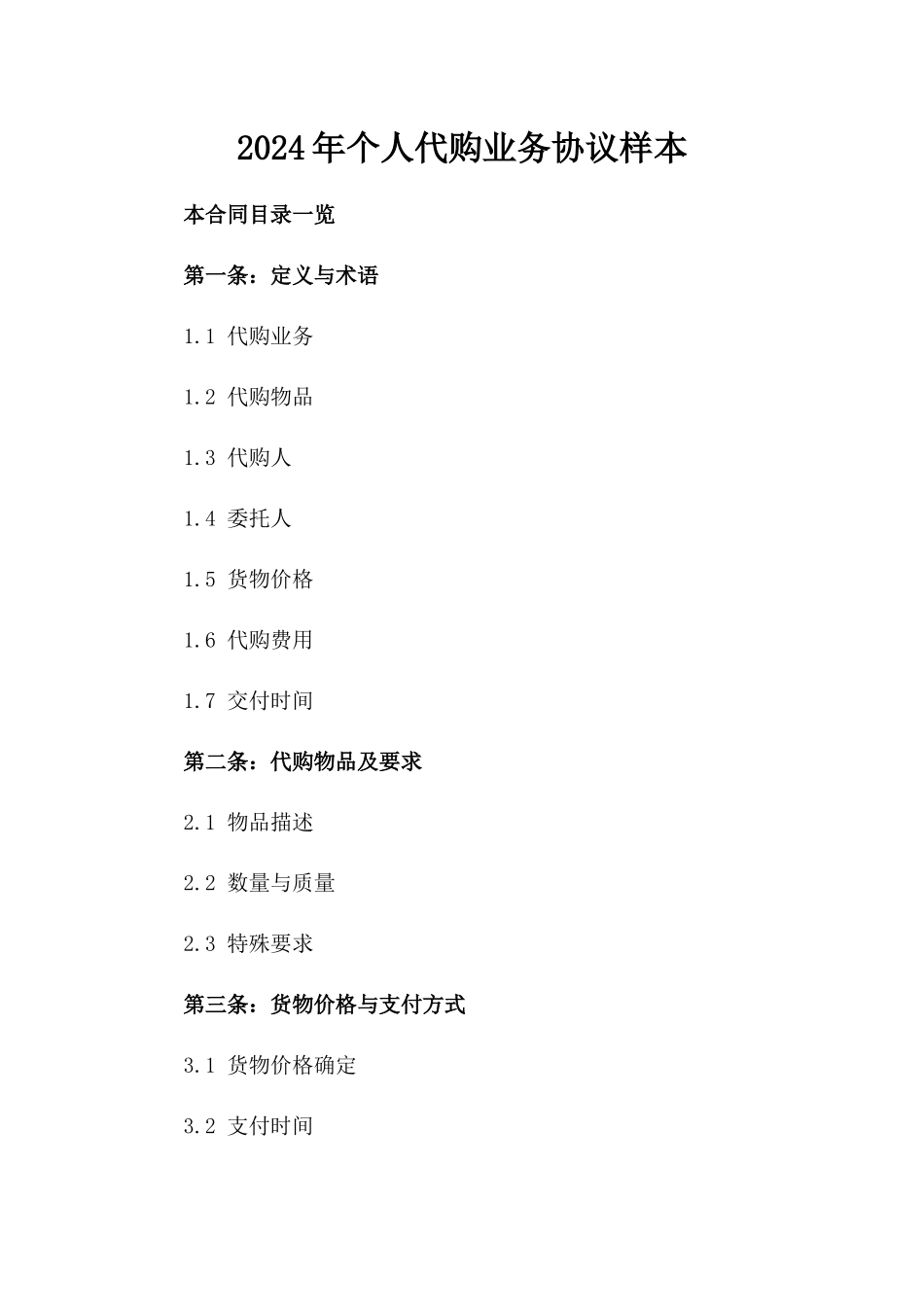 2024年个人代购业务协议样本

本合同目录一览

第一条：定义与术语

1.1 代购业务

1.2 代购物品

1.3 代购人

1.4 委托人

1.5 货物价格

1.6 代购费用

1.7 交付时间

第二条：代购物品及要求

2.1 物品描述

2.2 数量与质量

2.3 特殊要求

第三条：货物价格与支付方式

3.1 货物价格确定

3.2 支付时间